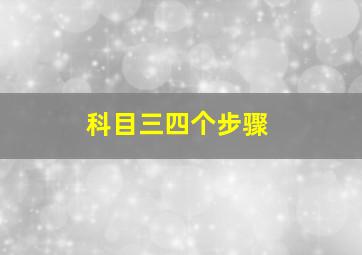 科目三四个步骤